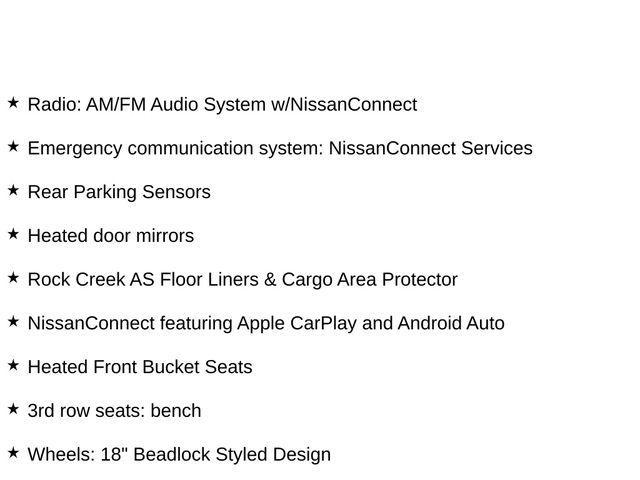 ★ Radio: AM/FM Audio System w/NissanConnect

★ Emergency communication system: NissanConnect Services

★ Rear Parking Sensors

★ Heated door mirrors

★ Rock Creek AS Floor Liners & Cargo Area Protector

★ NissanConnect featuring Apple CarPlay and Android Auto

★ Heated Front Bucket Seats

★ 3rd row seats: bench

★ Wheels: 18" Beadlock Styled Design